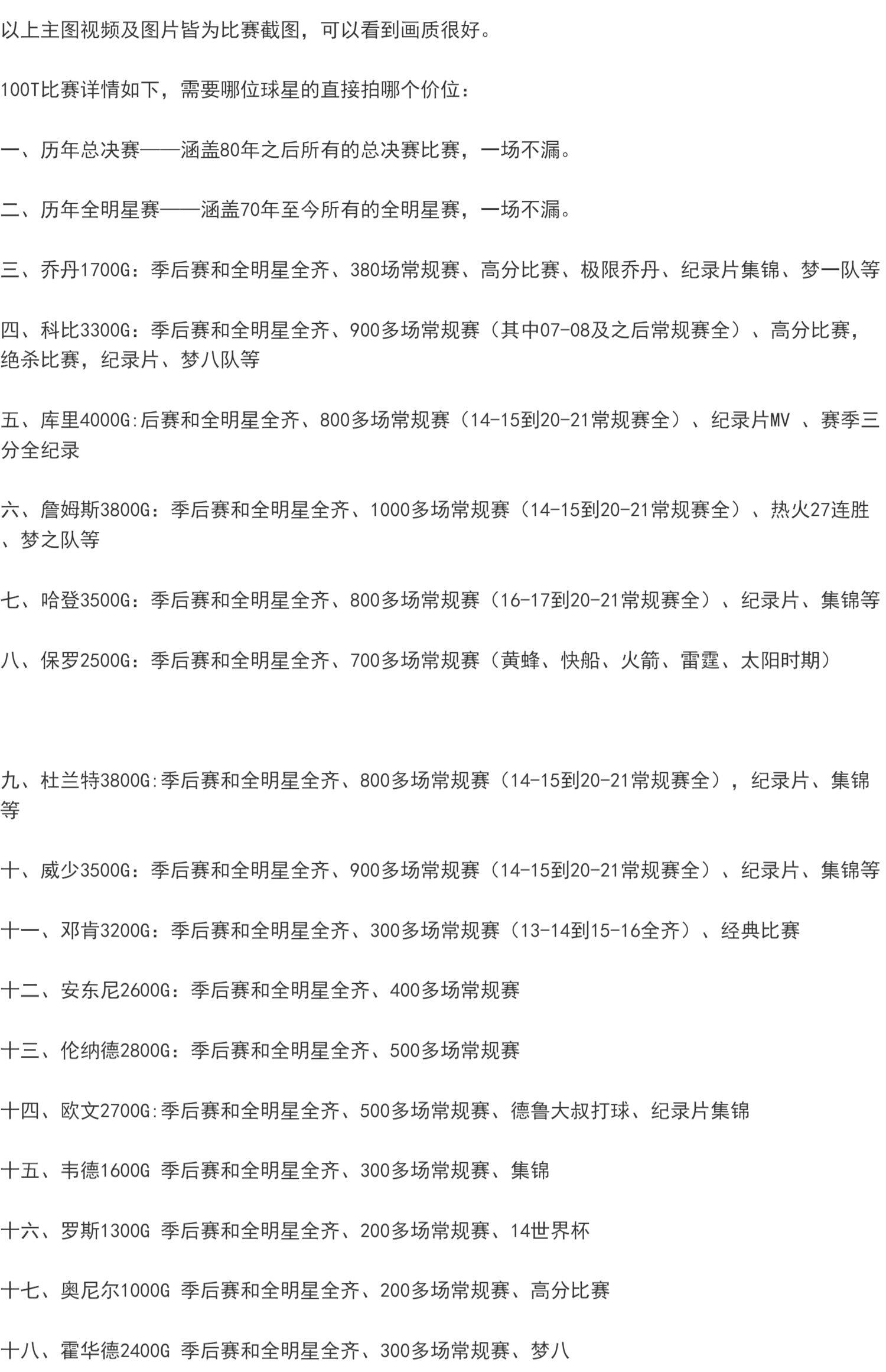 以上主图视频及图片皆为比赛截图，可以看到画质很好。

100T比赛详情如下，需要哪位球星的直接拍哪个价位：

一、历年总决赛——涵盖80年之后所有的总决赛比赛，一场不漏。

二、历年全明星赛——涵盖70年至今所有的全明星赛，一场不漏。

三、乔丹1700G：季后赛和全明星全齐、380场常规赛、高分比赛、极限乔丹、纪录片集锦、梦一队等

四、科比3300G：季后赛和全明星全齐、900多场常规赛（其中07-08及之后常规赛全）、高分比赛，绝杀比赛，纪录片、梦八队等

五、库里4000G:后赛和全明星全齐、800多场常规赛（14-15到20-21常规赛全）、纪录片MV 、赛季三分全纪录

六、詹姆斯3800G：季后赛和全明星全齐、1000多场常规赛（14-15到20-21常规赛全）、热火27连胜、梦之队等

七、哈登3500G：季后赛和全明星全齐、800多场常规赛（16-17到20-21常规赛全）、纪录片、集锦等

八、保罗2500G：季后赛和全明星全齐、700多场常规赛（黄蜂、快船、火箭、雷霆、太阳时期）

九、杜兰特3800G:季后赛和全明星全齐、800多场常规赛（14-15到20-21常规赛全），纪录片、集锦等

十、威少3500G：季后赛和全明星全齐、900多场常规赛（14-15到20-21常规赛全）、纪录片、集锦等

十一、邓肯3200G：季后赛和全明星全齐、300多场常规赛（13-14到15-16全齐）、经典比赛

十二、安东尼2600G：季后赛和全明星全齐、400多场常规赛

十三、伦纳德2800G：季后赛和全明星全齐、500多场常规赛

十四、欧文2700G:季后赛和全明星全齐、500多场常规赛、德鲁大叔打球、纪录片集锦

十五、韦德1600G 季后赛和全明星全齐、300多场常规赛、集锦

十六、罗斯1300G 季后赛和全明星全齐、200多场常规赛、14世界杯

十七、奥尼尔1000G 季后赛和全明星全齐、200多场常规赛、高分比赛

十八、霍华德2400G 季后赛和全明星全齐、300多场常规赛、梦八